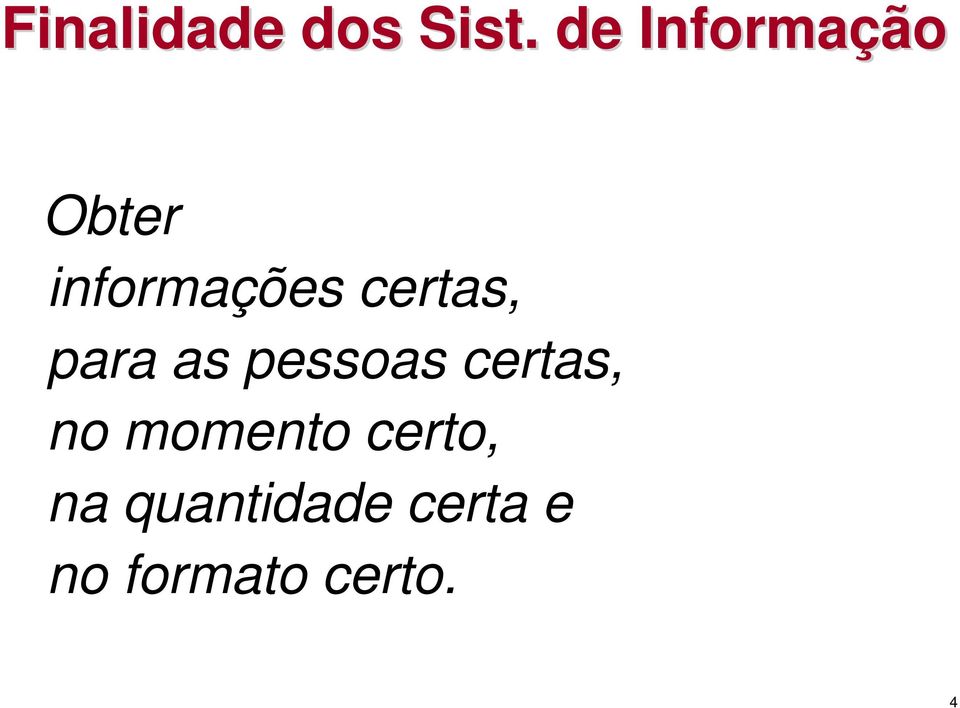 Finalidade dos Sist. de Informação

Obter
informações certas,
para as pessoas certas,
no momento certo,
na quantidade certa e
no formato certo.

4